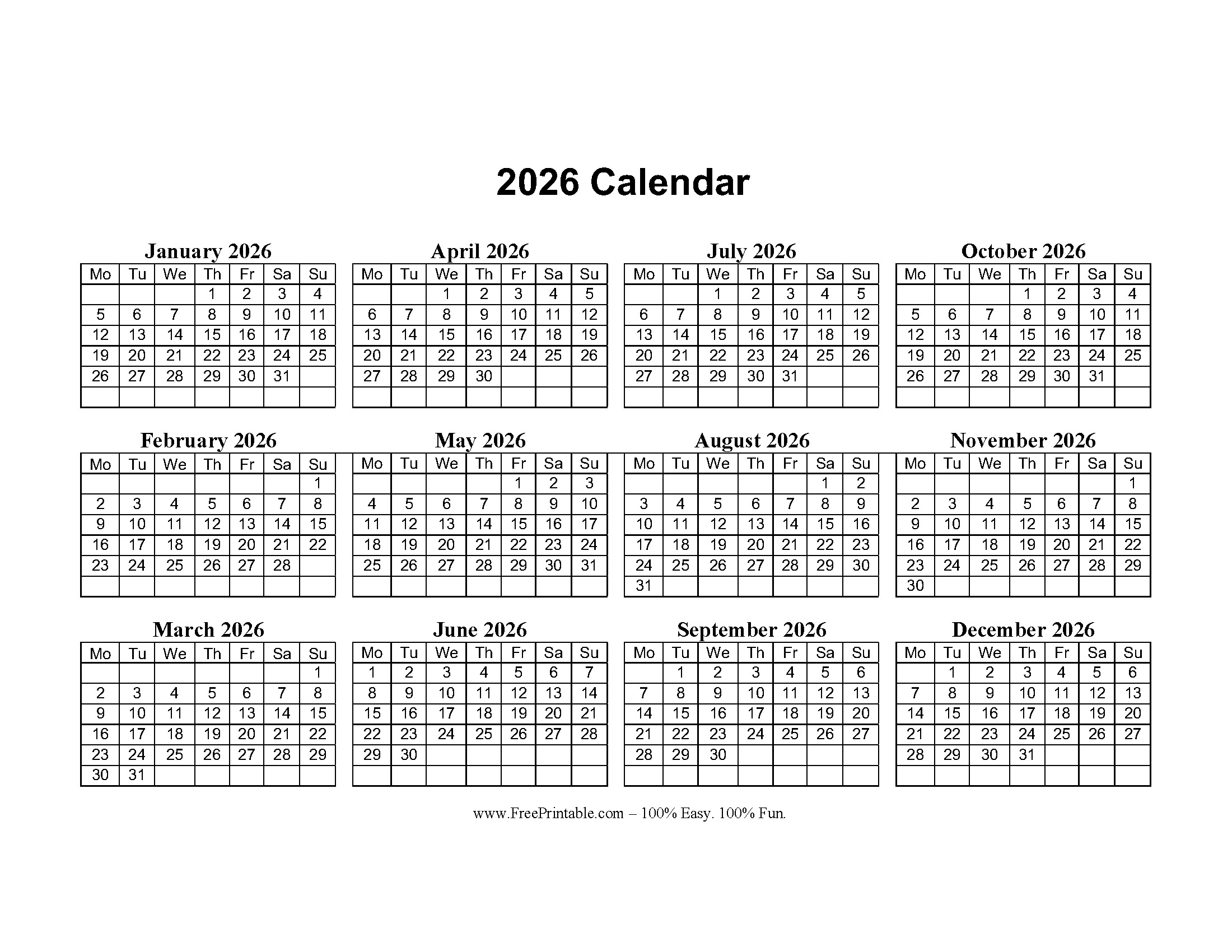 2026 Calendar

January 2026

| Mo | Tu | We | Th | Fr | Sa | Su |
|---|---|---|---|---|---|---|
| | | | 1 | 2 | 3 | 4 |
| 5 | 6 | 7 | 8 | 9 | 10 | 11 |
| 12 | 13 | 14 | 15 | 16 | 17 | 18 |
| 19 | 20 | 21 | 22 | 23 | 24 | 25 |
| 26 | 27 | 28 | 29 | 30 | 31 | |
| | | | | | | |

February 2026

| Mo | Tu | We | Th | Fr | Sa | Su |
|---|---|---|---|---|---|---|
| | | | | | | 1 |
| 2 | 3 | 4 | 5 | 6 | 7 | 8 |
| 9 | 10 | 11 | 12 | 13 | 14 | 15 |
| 16 | 17 | 18 | 19 | 20 | 21 | 22 |
| 23 | 24 | 25 | 26 | 27 | 28 | |
| | | | | | | |

March 2026

| Mo | Tu | We | Th | Fr | Sa | Su |
|---|---|---|---|---|---|---|
| | | | | | | 1 |
| 2 | 3 | 4 | 5 | 6 | 7 | 8 |
| 9 | 10 | 11 | 12 | 13 | 14 | 15 |
| 16 | 17 | 18 | 19 | 20 | 21 | 22 |
| 23 | 24 | 25 | 26 | 27 | 28 | 29 |
| 30 | 31 | | | | | |

April 2026

| Mo | Tu | We | Th | Fr | Sa | Su |
|---|---|---|---|---|---|---|
| | | 1 | 2 | 3 | 4 | 5 |
| 6 | 7 | 8 | 9 | 10 | 11 | 12 |
| 13 | 14 | 15 | 16 | 17 | 18 | 19 |
| 20 | 21 | 22 | 23 | 24 | 25 | 26 |
| 27 | 28 | 29 | 30 | | | |
| | | | | | | |

May 2026

| Mo | Tu | We | Th | Fr | Sa | Su |
|---|---|---|---|---|---|---|
| | | | | 1 | 2 | 3 |
| 4 | 5 | 6 | 7 | 8 | 9 | 10 |
| 11 | 12 | 13 | 14 | 15 | 16 | 17 |
| 18 | 19 | 20 | 21 | 22 | 23 | 24 |
| 25 | 26 | 27 | 28 | 29 | 30 | 31 |
| | | | | | | |

June 2026

| Mo | Tu | We | Th | Fr | Sa | Su |
|---|---|---|---|---|---|---|
| 1 | 2 | 3 | 4 | 5 | 6 | 7 |
| 8 | 9 | 10 | 11 | 12 | 13 | 14 |
| 15 | 16 | 17 | 18 | 19 | 20 | 21 |
| 22 | 23 | 24 | 25 | 26 | 27 | 28 |
| 29 | 30 | | | | | |
| | | | | | | |

July 2026

| Mo | Tu | We | Th | Fr | Sa | Su |
|---|---|---|---|---|---|---|
| | | 1 | 2 | 3 | 4 | 5 |
| 6 | 7 | 8 | 9 | 10 | 11 | 12 |
| 13 | 14 | 15 | 16 | 17 | 18 | 19 |
| 20 | 21 | 22 | 23 | 24 | 25 | 26 |
| 27 | 28 | 29 | 30 | 31 | | |
| | | | | | | |

August 2026

| Mo | Tu | We | Th | Fr | Sa | Su |
|---|---|---|---|---|---|---|
| | | | | | 1 | 2 |
| 3 | 4 | 5 | 6 | 7 | 8 | 9 |
| 10 | 11 | 12 | 13 | 14 | 15 | 16 |
| 17 | 18 | 19 | 20 | 21 | 22 | 23 |
| 24 | 25 | 26 | 27 | 28 | 29 | 30 |
| 31 | | | | | | |

September 2026

| Mo | Tu | We | Th | Fr | Sa | Su |
|---|---|---|---|---|---|---|
| | 1 | 2 | 3 | 4 | 5 | 6 |
| 7 | 8 | 9 | 10 | 11 | 12 | 13 |
| 14 | 15 | 16 | 17 | 18 | 19 | 20 |
| 21 | 22 | 23 | 24 | 25 | 26 | 27 |
| 28 | 29 | 30 | | | | |
| | | | | | | |

October 2026

| Mo | Tu | We | Th | Fr | Sa | Su |
|---|---|---|---|---|---|---|
| | | | 1 | 2 | 3 | 4 |
| 5 | 6 | 7 | 8 | 9 | 10 | 11 |
| 12 | 13 | 14 | 15 | 16 | 17 | 18 |
| 19 | 20 | 21 | 22 | 23 | 24 | 25 |
| 26 | 27 | 28 | 29 | 30 | 31 | |
| | | | | | | |

November 2026

| Mo | Tu | We | Th | Fr | Sa | Su |
|---|---|---|---|---|---|---|
| | | | | | | 1 |
| 2 | 3 | 4 | 5 | 6 | 7 | 8 |
| 9 | 10 | 11 | 12 | 13 | 14 | 15 |
| 16 | 17 | 18 | 19 | 20 | 21 | 22 |
| 23 | 24 | 25 | 26 | 27 | 28 | 29 |
| 30 | | | | | | |

December 2026

| Mo | Tu | We | Th | Fr | Sa | Su |
|---|---|---|---|---|---|---|
| | 1 | 2 | 3 | 4 | 5 | 6 |
| 7 | 8 | 9 | 10 | 11 | 12 | 13 |
| 14 | 15 | 16 | 17 | 18 | 19 | 20 |
| 21 | 22 | 23 | 24 | 25 | 26 | 27 |
| 28 | 29 | 30 | 31 | | | |
| | | | | | | |

www.FreePrintable.com – 100% Easy. 100% Fun.